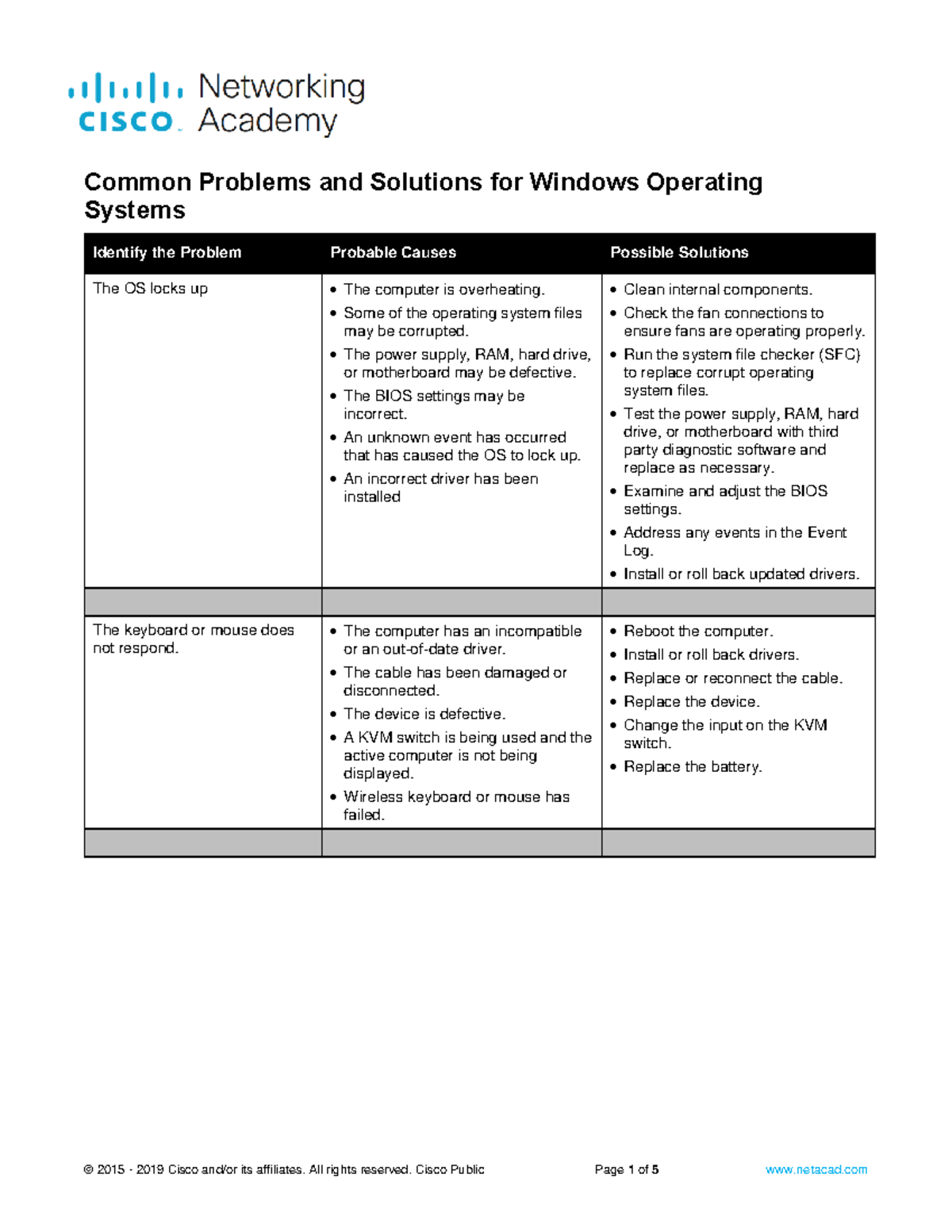 cisco Networking Academy

Common Problems and Solutions for Windows Operating Systems

| Identify the Problem | Probable Causes | Possible Solutions |
|---|---|---|
| The OS locks up | • The computer is overheating. • Some of the operating system files may be corrupted. • The power supply, RAM, hard drive, or motherboard may be defective. • The BIOS settings may be incorrect. • An unknown event has occurred that has caused the OS to lock up. • An incorrect driver has been installed | • Clean internal components. • Check the fan connections to ensure fans are operating properly. • Run the system file checker (SFC) to replace corrupt operating system files. • Test the power supply, RAM, hard drive, or motherboard with third party diagnostic software and replace as necessary. • Examine and adjust the BIOS settings. • Address any events in the Event Log. • Install or roll back updated drivers. |
| | | |
| The keyboard or mouse does not respond. | • The computer has an incompatible or an out-of-date driver. • The cable has been damaged or disconnected. • The device is defective. • A KVM switch is being used and the active computer is not being displayed. • Wireless keyboard or mouse has failed. | • Reboot the computer. • Install or roll back drivers. • Replace or reconnect the cable. • Replace the device. • Change the input on the KVM switch. • Replace the battery. |
| | | |

© 2015 - 2019 Cisco and/or its affiliates. All rights reserved. Cisco Public Page 1 of 5 www.netacad.com